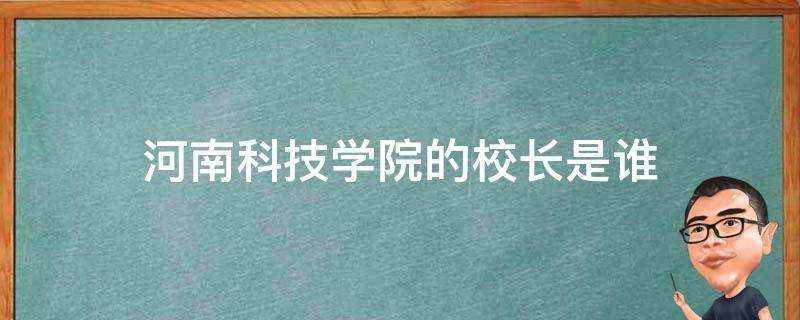 河南科技学院的校长是谁